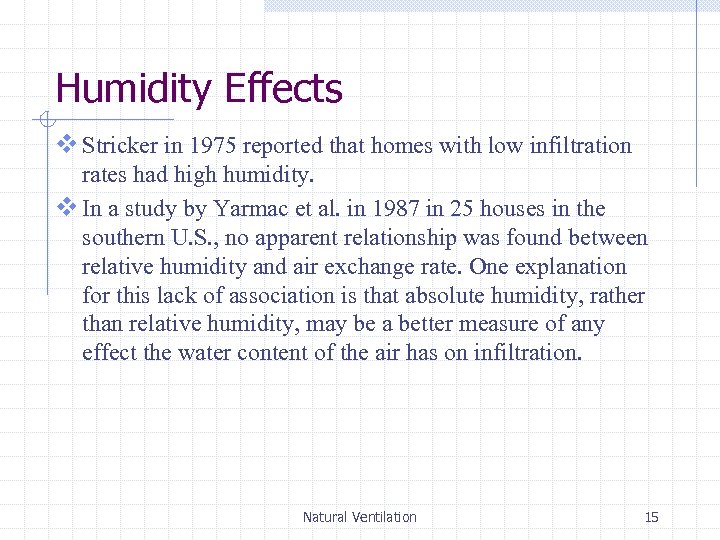 Humidity Effects

❖ Stricker in 1975 reported that homes with low infiltration rates had high humidity.

❖ In a study by Yarmac et al. in 1987 in 25 houses in the southern U.S., no apparent relationship was found between relative humidity and air exchange rate. One explanation for this lack of association is that absolute humidity, rather than relative humidity, may be a better measure of any effect the water content of the air has on infiltration.

Natural Ventilation

15